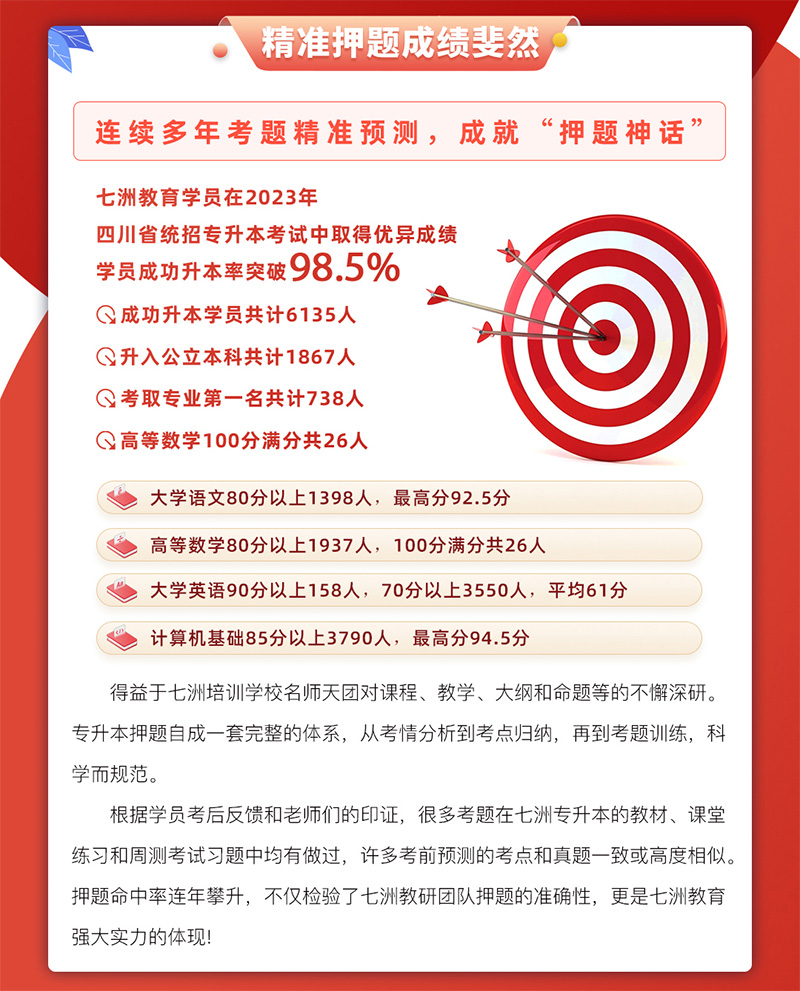 精准押题成绩斐然

连续多年考题精准预测，成就“押题神话”

七洲教育学员在2023年
四川省统招专升本考试中取得优异成绩
学员成功升本率突破98.5%

成功升本学员共计6135人
升入公立本科共计1867人
考取专业第一名共计738人
高等数学100分满分共26人

大学语文80分以上1398人，最高分92.5分
高等数学80分以上1937人，100分满分共26人
大学英语90分以上158人，70分以上3550人，平均61分
计算机基础85分以上3790人，最高分94.5分

得益于七洲培训学校名师天团对课程、教学、大纲和命题等的不懈深研。专升本押题自成一套完整的体系，从考情分析到考点归纳，再到考题训练，科学而规范。

根据学员考后反馈和老师们的印证，很多考题在七洲专升本的教材、课堂练习和周测考试习题中均有做过，许多考前预测的考点和真题一致或高度相似。押题命中率连年攀升，不仅检验了七洲教研团队押题的准确性，更是七洲教育强大实力的体现!